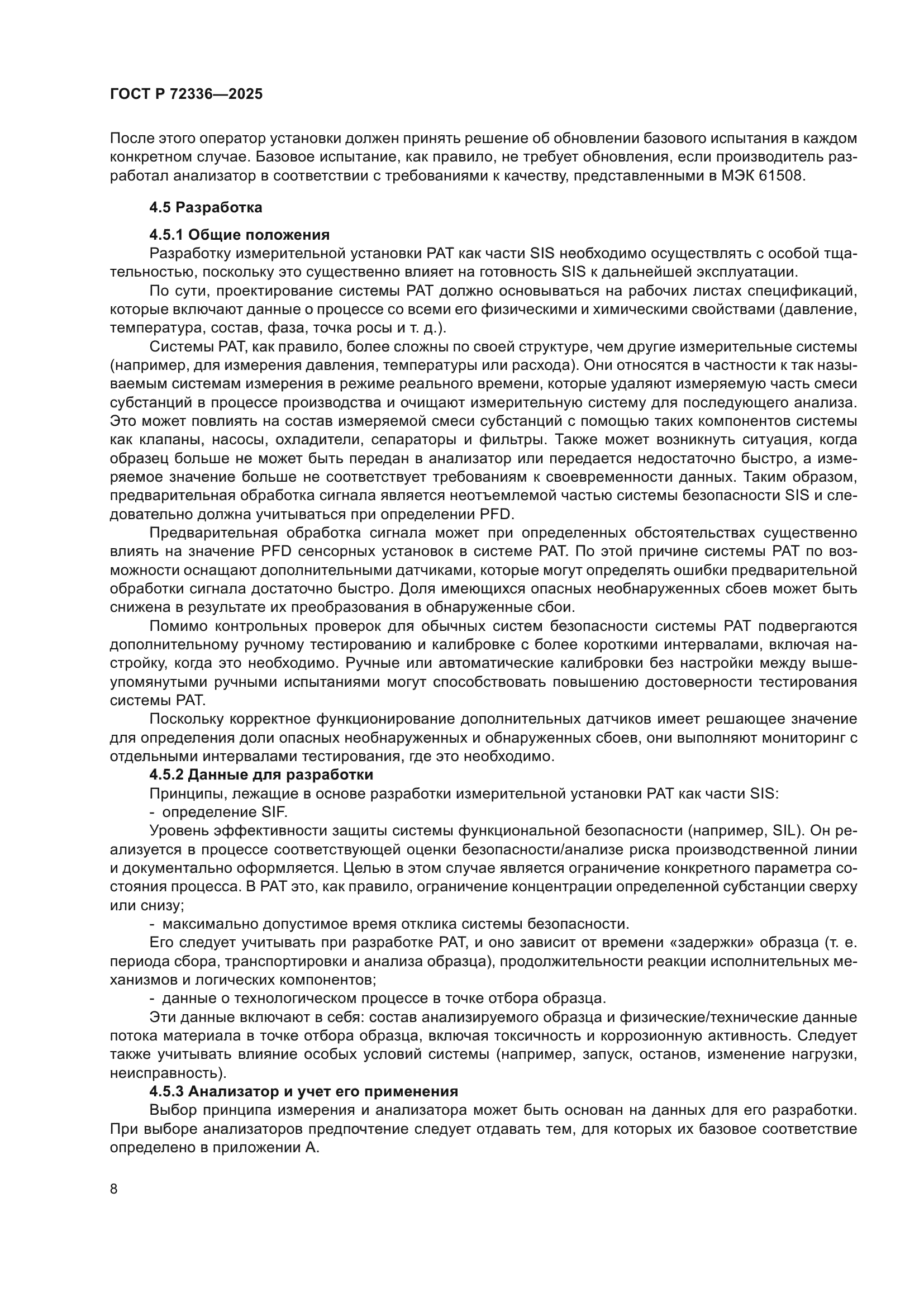 ГОСТ Р 72336—2025

После этого оператор установки должен принять решение об обновлении базового испытания в каждом конкретном случае. Базовое испытание, как правило, не требует обновления, если производитель разработал анализатор в соответствии с требованиями к качеству, представленными в МЭК 61508.

4.5 Разработка

4.5.1 Общие положения

Разработку измерительной установки PAT как части SIS необходимо осуществлять с особой тщательностью, поскольку это существенно влияет на готовность SIS к дальнейшей эксплуатации.

По сути, проектирование системы PAT должно основываться на рабочих листах спецификаций, которые включают данные о процессе со всеми его физическими и химическими свойствами (давление, температура, состав, фаза, точка росы и т. д.).

Системы PAT, как правило, более сложны по своей структуре, чем другие измерительные системы (например, для измерения давления, температуры или расхода). Они относятся в частности к так называемым системам измерения в режиме реального времени, которые удаляют измеряемую часть смеси субстанций в процессе производства и очищают измерительную систему для последующего анализа. Это может повлиять на состав измеряемой смеси субстанций с помощью таких компонентов системы как клапаны, насосы, охладители, сепараторы и фильтры. Также может возникнуть ситуация, когда образец больше не может быть передан в анализатор или передается недостаточно быстро, а измеряемое значение больше не соответствует требованиям к своевременности данных. Таким образом, предварительная обработка сигнала является неотъемлемой частью системы безопасности SIS и следовательно должна учитываться при определении PFD.

Предварительная обработка сигнала может при определенных обстоятельствах существенно влиять на значение PFD сенсорных установок в системе PAT. По этой причине системы PAT по возможности оснащают дополнительными датчиками, которые могут определять ошибки предварительной обработки сигнала достаточно быстро. Доля имеющихся опасных необнаруженных сбоев может быть снижена в результате их преобразования в обнаруженные сбои.

Помимо контрольных проверок для обычных систем безопасности системы PAT подвергаются дополнительному ручному тестированию и калибровке с более короткими интервалами, включая настройку, когда это необходимо. Ручные или автоматические калибровки без настройки между вышеупомянутыми ручными испытаниями могут способствовать повышению достоверности тестирования системы PAT.

Поскольку корректное функционирование дополнительных датчиков имеет решающее значение для определения доли опасных необнаруженных и обнаруженных сбоев, они выполняют мониторинг с отдельными интервалами тестирования, где это необходимо.

4.5.2 Данные для разработки

Принципы, лежащие в основе разработки измерительной установки PAT как части SIS:

- определение SIF.

Уровень эффективности защиты системы функциональной безопасности (например, SIL). Он реализуется в процессе соответствующей оценки безопасности/анализе риска производственной линии и документально оформляется. Целью в этом случае является ограничение конкретного параметра состояния процесса. В PAT это, как правило, ограничение концентрации определенной субстанции сверху или снизу;

- максимально допустимое время отклика системы безопасности.

Его следует учитывать при разработке PAT, и оно зависит от времени «задержки» образца (т. е. периода сбора, транспортировки и анализа образца), продолжительности реакции исполнительных механизмов и логических компонентов;

- данные о технологическом процессе в точке отбора образца.

Эти данные включают в себя: состав анализируемого образца и физические/технические данные потока материала в точке отбора образца, включая токсичность и коррозионную активность. Следует также учитывать влияние особых условий системы (например, запуск, останов, изменение нагрузки, неисправность).

4.5.3 Анализатор и учет его применения

Выбор принципа измерения и анализатора может быть основан на данных для его разработки. При выборе анализаторов предпочтение следует отдавать тем, для которых их базовое соответствие определено в приложении А.

8